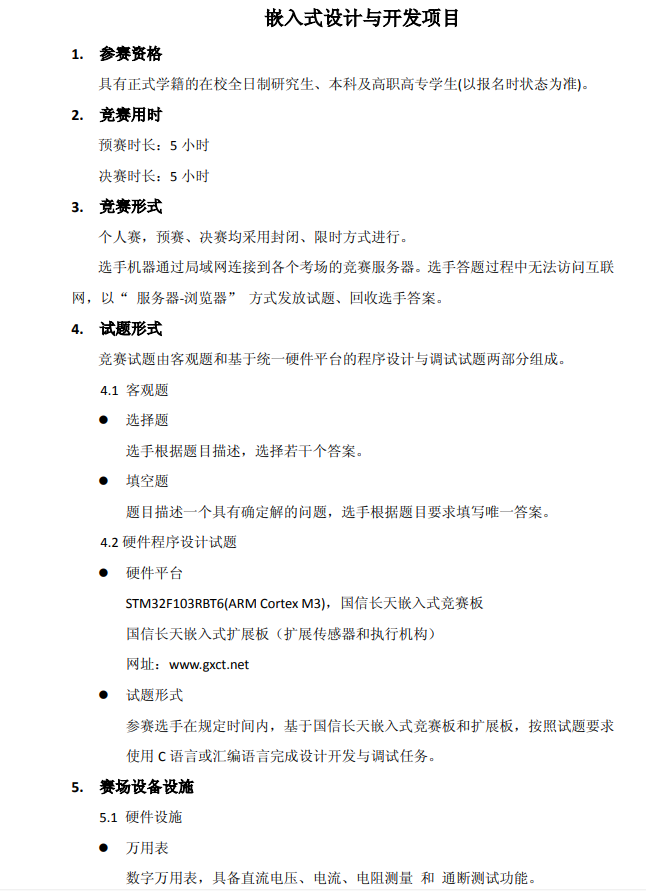 嵌入式设计与开发项目

1. 参赛资格

具有正式学籍的在校全日制研究生、本科及高职高专学生(以报名时状态为准)。

2. 竞赛用时

预赛时长：5小时

决赛时长：5小时

3. 竞赛形式

个人赛，预赛、决赛均采用封闭、限时方式进行。

选手机器通过局域网连接到各个考场的竞赛服务器。选手答题过程中无法访问互联网，以“服务器-浏览器”方式发放试题、回收选手答案。

4. 试题形式

竞赛试题由客观题和基于统一硬件平台的程序设计与调试试题两部分组成。

4.1 客观题

• 选择题

选手根据题目描述，选择若干个答案。

• 填空题

题目描述一个具有确定解的问题，选手根据题目要求填写唯一答案。

4.2 硬件程序设计试题

• 硬件平台

STM32F103RBT6(ARM Cortex M3)，国信长天嵌入式竞赛板

国信长天嵌入式扩展板（扩展传感器和执行机构）

网址：www.gxct.net

• 试题形式

参赛选手在规定时间内，基于国信长天嵌入式竞赛板和扩展板，按照试题要求使用C语言或汇编语言完成设计开发与调试任务。

5. 赛场设备设施

5.1 硬件设施

• 万用表

数字万用表，具备直流电压、电流、电阻测量 和 通断测试功能。